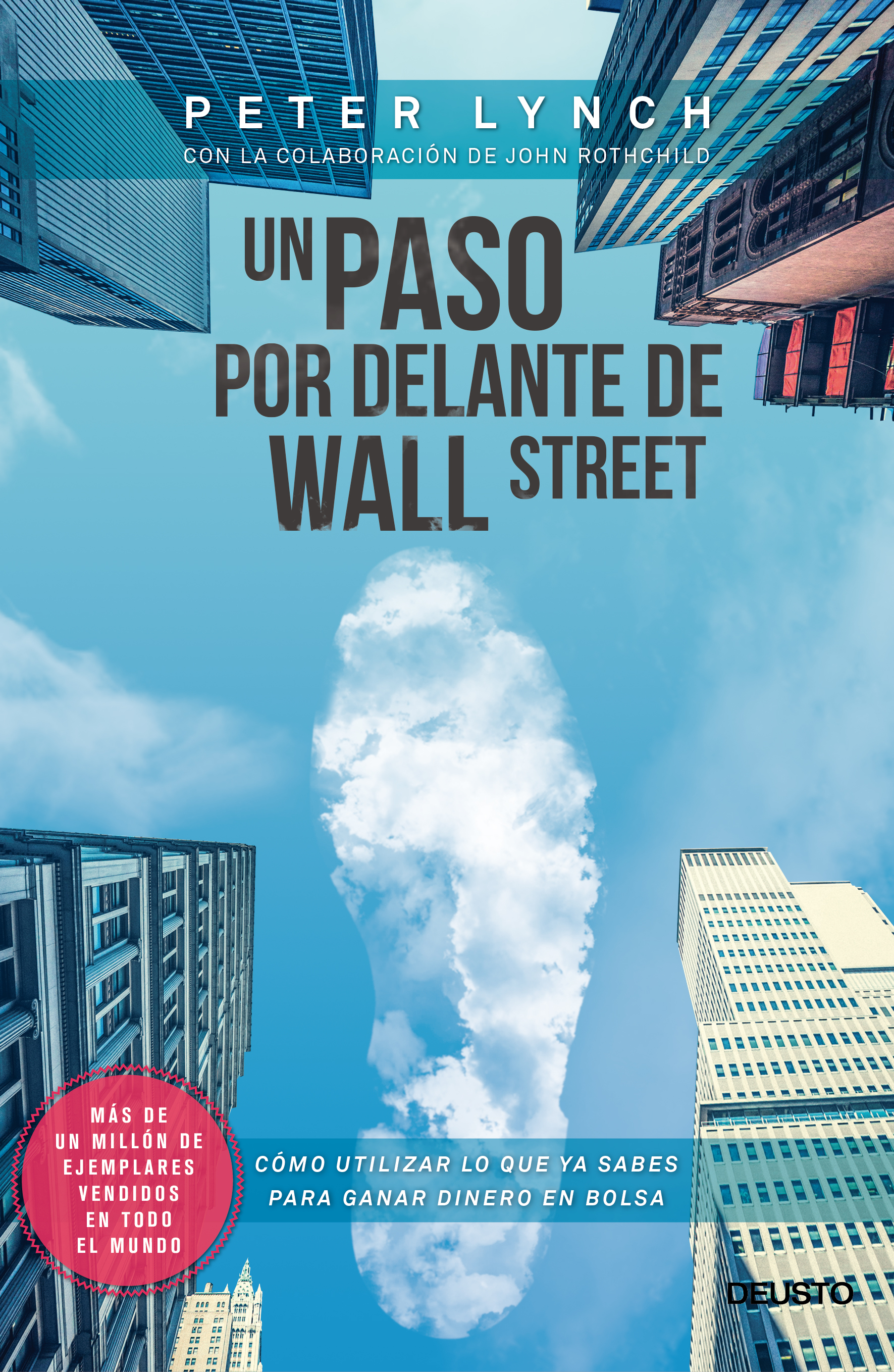 PETER LYNCH

CON LA COLABORACIÓN DE JOHN ROTHCHILD

UN PASO POR DELANTE DE WALL STREET

MÁS DE UN MILLÓN DE EJEMPLARES VENDIDOS EN TODO EL MUNDO

CÓMO UTILIZAR LO QUE YA SABES PARA GANAR DINERO EN BOLSA

DEUSTO